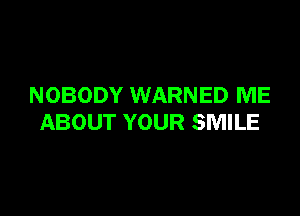 NOBODY WARNED ME ABOUT YOUR SMILE